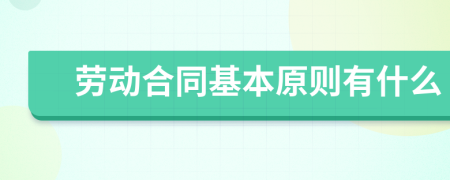 劳动合同基本原则有什么